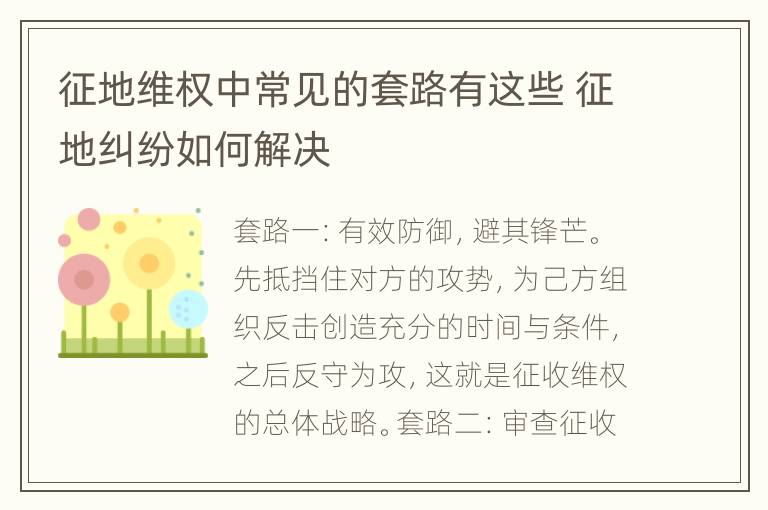 征地维权中常见的套路有这些 征地纠纷如何解决

套路一: 有效防御, 避其锋芒。先抵挡住对方的攻势, 为己方组织反击创造充分的时间与条件, 之后反守为攻, 这就是征收维权的总体战略。套路二: 审查征收